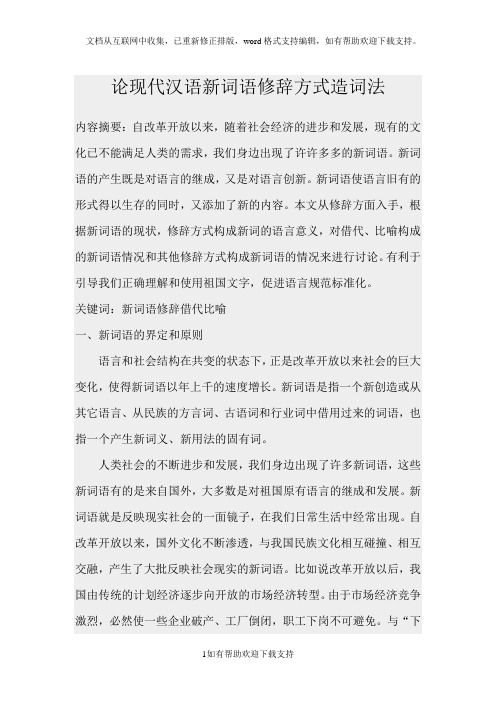 文档从互联网中收集，已重新修正排版，word格式支持编辑，如有帮助欢迎下载支持。

论现代汉语新词语修辞方式造词法

内容摘要：自改革开放以来，随着社会经济的进步和发展，现有的文化已不能满足人类的需求，我们身边出现了许许多多的新词语。新词语的产生既是对语言的继成，又是对语言创新。新词语使语言旧有的形式得以生存的同时，又添加了新的内容。本文从修辞方面入手，根据新词语的现状，修辞方式构成新词的语言意义，对借代、比喻构成的新词语情况和其他修辞方式构成新词语的情况来进行讨论。有利于引导我们正确理解和使用祖国文字，促进语言规范标准化。

关键词：新词语修辞借代比喻

一、新词语的界定和原则

语言和社会结构在共变的状态下，正是改革开放以来社会的巨大变化，使得新词语以年上千的速度增长。新词语是指一个新创造或从其它语言、从民族的方言词、古语词和行业词中借用过来的词语，也指一个产生新词义、新用法的固有词。

人类社会的不断进步和发展，我们身边出现了许多新词语，这些新词语有的是来自国外，大多数是对祖国原有语言的继成和发展。新词语就是反映现实社会的一面镜子，在我们日常生活中经常出现。自改革开放以来，国外文化不断渗透，与我国民族文化相互碰撞、相互交融，产生了大批反映社会现实的新词语。比如说改革开放以后，我国由传统的计划经济逐步向开放的市场经济转型。由于市场经济竞争激烈，必然使一些企业破产、工厂倒闭，职工下岗不可避免。与“下

1如有帮助欢迎下载支持